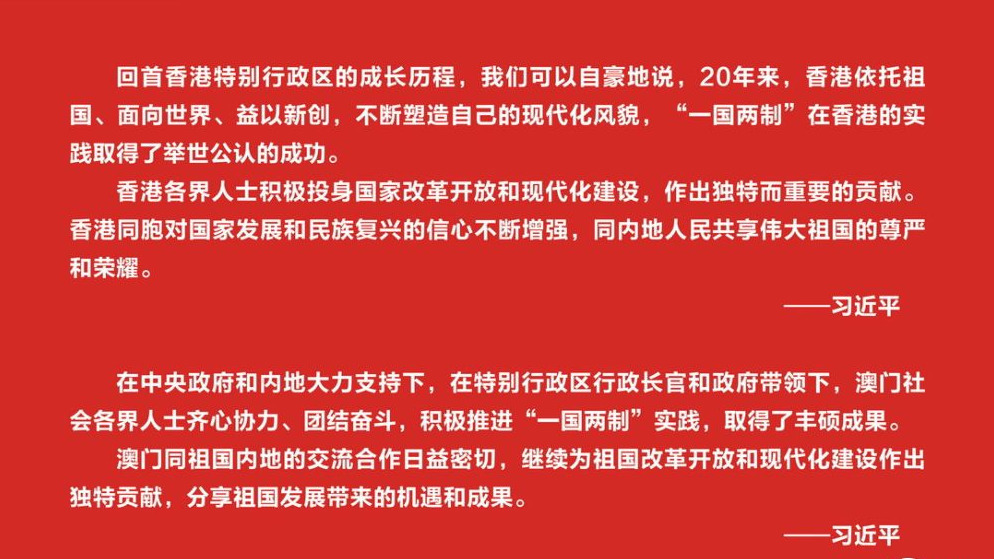 回首香港特别行政区的成长历程，我们可以自豪地说，20年来，香港依托祖国、面向世界、益以新创，不断塑造自己的现代化风貌，“一国两制”在香港的实践取得了举世公认的成功。

香港各界人士积极投身国家改革开放和现代化建设，作出独特而重要的贡献。香港同胞对国家发展和民族复兴的信心不断增强，同内地人民共享伟大祖国的尊严和荣耀。

——习近平

在中央政府和内地大力支持下，在特别行政区行政长官和政府带领下，澳门社会各界人士齐心协力、团结奋斗，积极推进“一国两制”实践，取得了丰硕成果。

澳门同祖国内地的交流合作日益密切，继续为祖国改革开放和现代化建设作出独特贡献，分享祖国发展带来的机遇和成果。

——习近平